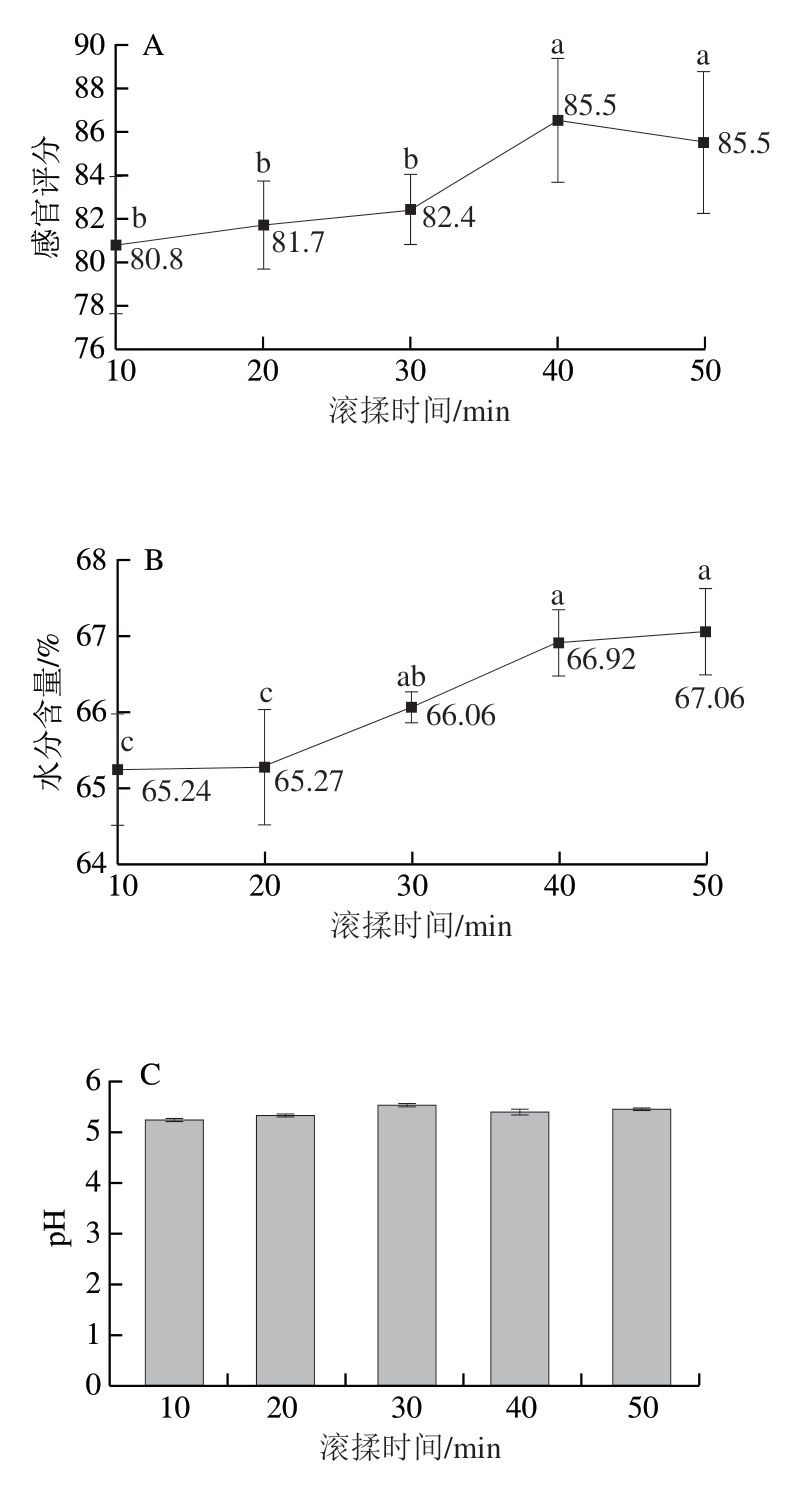 A

感官评分

90
88
86
84
82
80
78
76

b 80.8
b 81.7
b 82.4
a 85.5
a 85.5

10 20 30 40 50

滚揉时间/min

B

水分含量/%

68
67
66
65
64

c 65.24
c 65.27
ab 66.06
a 66.92
a 67.06

10 20 30 40 50

滚揉时间/min

C

pH

6
5
4
3
2
1
0

10 20 30 40 50

滚揉时间/min